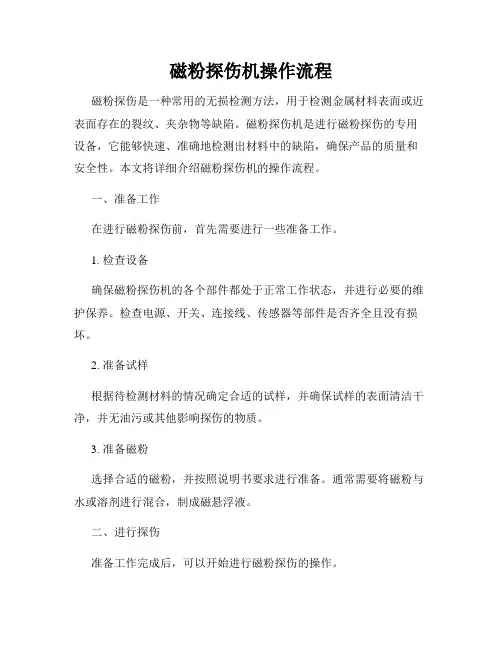 磁粉探伤机操作流程

磁粉探伤是一种常用的无损检测方法，用于检测金属材料表面或近表面存在的裂纹、夹杂物等缺陷。磁粉探伤机是进行磁粉探伤的专用设备，它能够快速、准确地检测出材料中的缺陷，确保产品的质量和安全性。本文将详细介绍磁粉探伤机的操作流程。

一、准备工作

在进行磁粉探伤前，首先需要进行一些准备工作。

1. 检查设备

确保磁粉探伤机的各个部件都处于正常工作状态，并进行必要的维护保养。检查电源、开关、连接线、传感器等部件是否齐全且没有损坏。

2. 准备试样

根据待检测材料的情况确定合适的试样，并确保试样的表面清洁干净，并无油污或其他影响探伤的物质。

3. 准备磁粉

选择合适的磁粉，并按照说明书要求进行准备。通常需要将磁粉与水或溶剂进行混合，制成磁悬浮液。

二、进行探伤

准备工作完成后，可以开始进行磁粉探伤的操作。